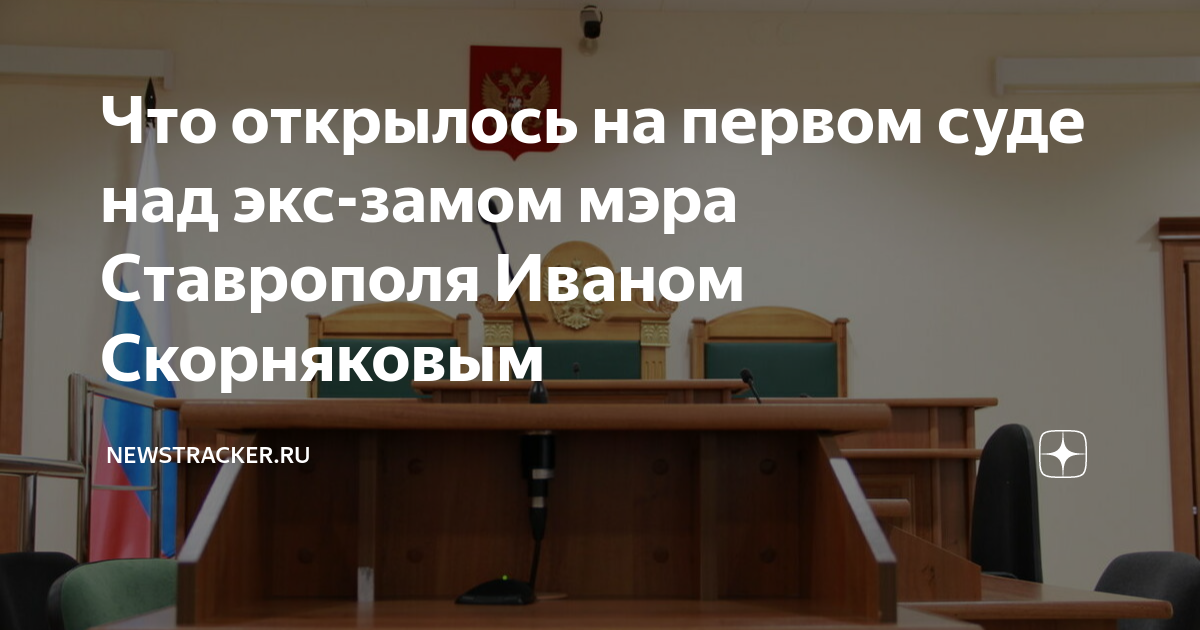 Что открылось на первом суде над экс-замом мэра Ставрополя Иваном Скорняковым

NEWSTRACKER.RU